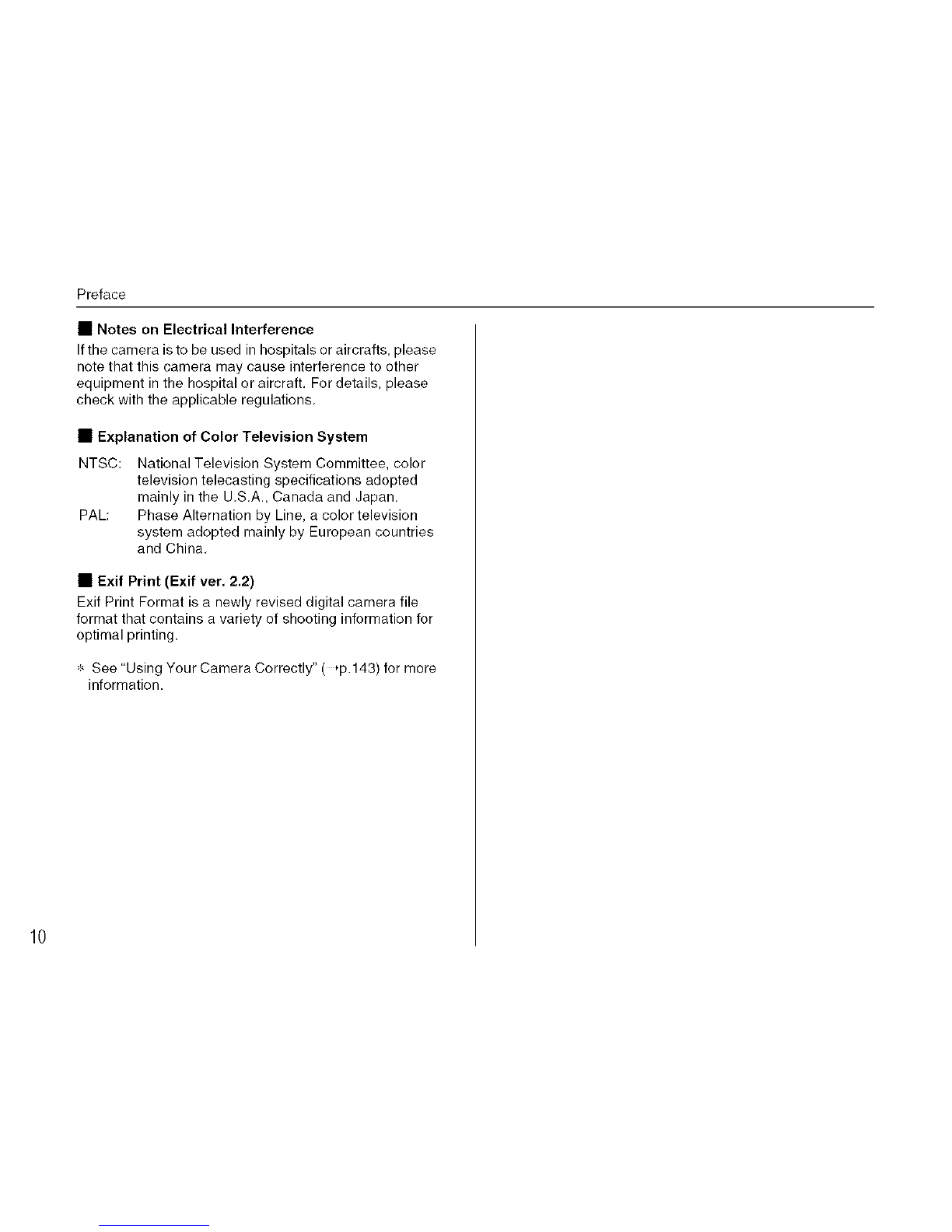 Preface

■ Notes on Electrical Interference

If the camera is to be used in hospitals or aircrafts, please note that this camera may cause interference to other equipment in the hospital or aircraft. For details, please check with the applicable regulations.

■ Explanation of Color Television System

NTSC: National Television System Committee, color television telecasting specifications adopted mainly in the U.S.A., Canada and Japan.

PAL: Phase Alternation by Line, a color television system adopted mainly by European countries and China.

■ Exif Print (Exif ver. 2.2)

Exif Print Format is a newly revised digital camera file format that contains a variety of shooting information for optimal printing.

* See "Using Your Camera Correctly" (→p.143) for more information.

10